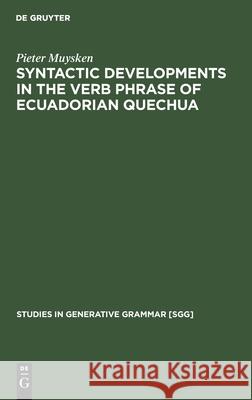 DE GRUYTER

Pieter Muysken

SYNTACTIC DEVELOPMENTS IN THE VERB PHRASE OF ECUADORIAN QUECHUA

STUDIES IN GENERATIVE GRAMMAR [SGG]

DE G

Kraina Książek